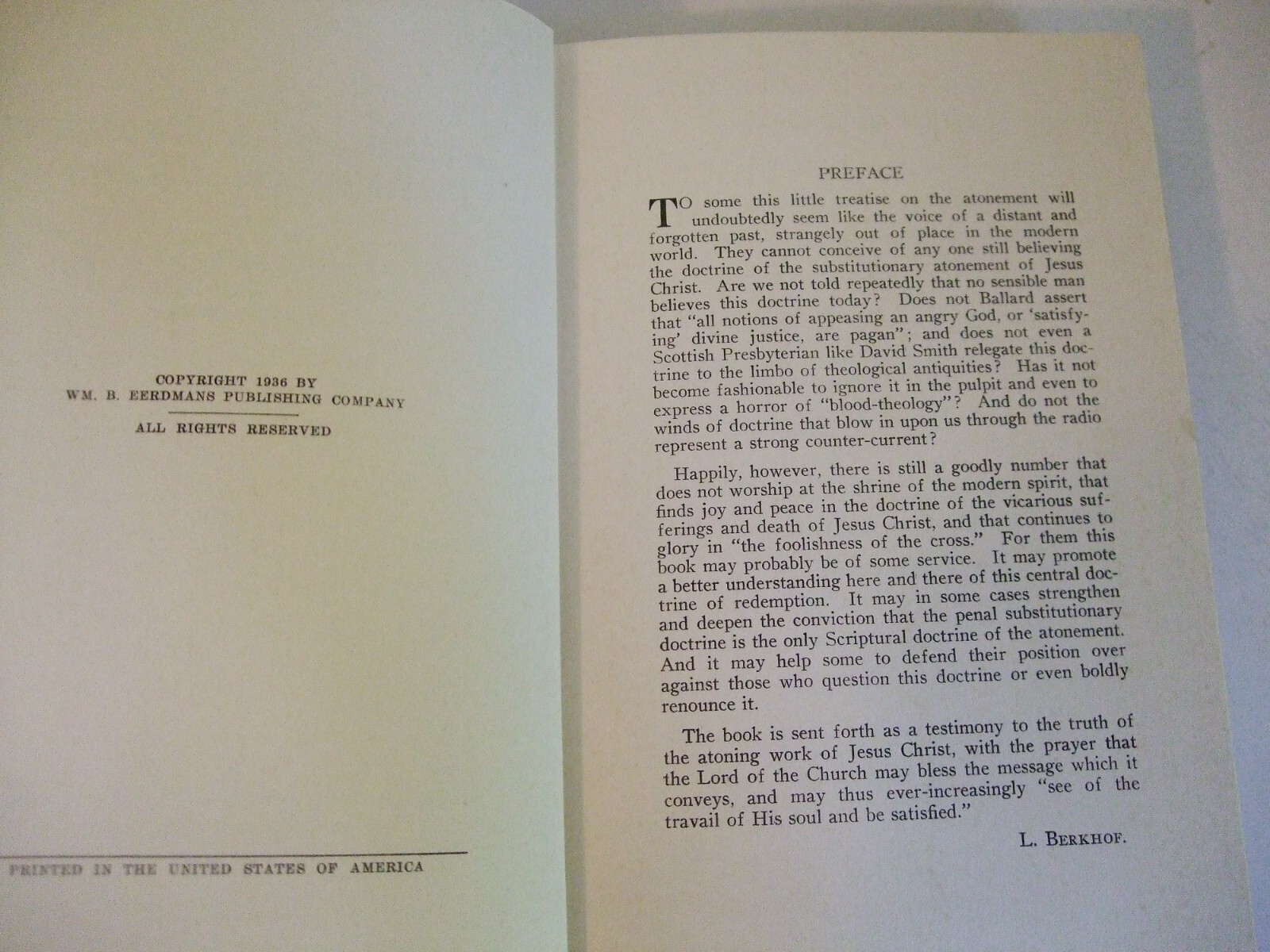 COPYRIGHT 1936 BY
WM. B. EERDMANS PUBLISHING COMPANY

ALL RIGHTS RESERVED

PRINTED IN THE UNITED STATES OF AMERICA

PREFACE

TO some this little treatise on the atonement will undoubtedly seem like the voice of a distant and forgotten past, strangely out of place in the modern world. They cannot conceive of any one still believing the doctrine of the substitutionary atonement of Jesus Christ. Are we not told repeatedly that no sensible man believes this doctrine today? Does not Ballard assert that "all notions of appeasing an angry God, or 'satisfying' divine justice, are pagan"; and does not even a Scottish Presbyterian like David Smith relegate this doctrine to the limbo of theological antiquities? Has it not become fashionable to ignore it in the pulpit and even to express a horror of "blood-theology"? And do not the winds of doctrine that blow in upon us through the radio represent a strong counter-current?

Happily, however, there is still a goodly number that does not worship at the shrine of the modern spirit, that finds joy and peace in the doctrine of the vicarious sufferings and death of Jesus Christ, and that continues to glory in "the foolishness of the cross." For them this book may probably be of some service. It may promote a better understanding here and there of this central doctrine of redemption. It may in some cases strengthen and deepen the conviction that the penal substitutionary doctrine is the only Scriptural doctrine of the atonement. And it may help some to defend their position over against those who question this doctrine or even boldly renounce it.

The book is sent forth as a testimony to the truth of the atoning work of Jesus Christ, with the prayer that the Lord of the Church may bless the message which it conveys, and may thus ever-increasingly "see of the travail of His soul and be satisfied."

L. BERKHOF.